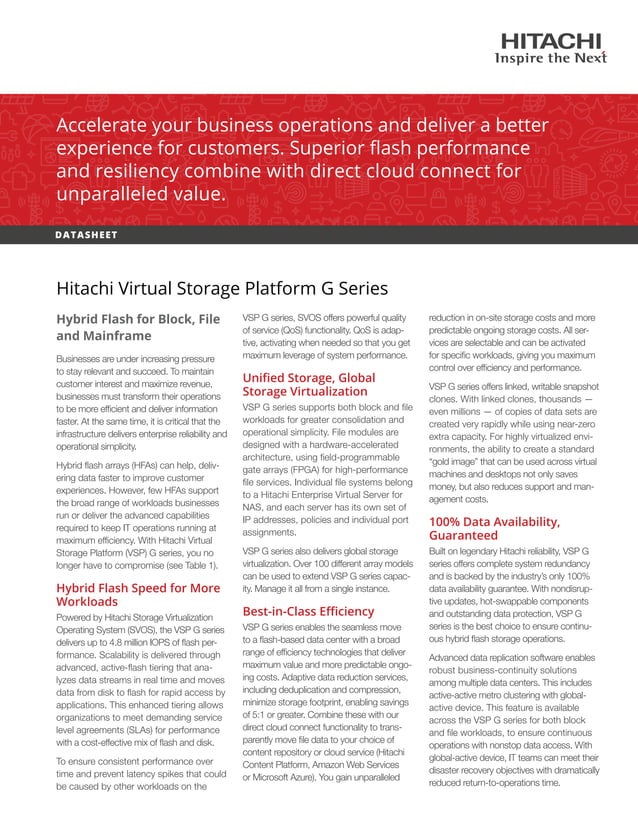 HITACHI
Inspire the Next

Accelerate your business operations and deliver a better experience for customers. Superior flash performance and resiliency combine with direct cloud connect for unparalleled value.

DATASHEET

Hitachi Virtual Storage Platform G Series

Hybrid Flash for Block, File and Mainframe

Businesses are under increasing pressure to stay relevant and succeed. To maintain customer interest and maximize revenue, businesses must transform their operations to be more efficient and deliver information faster. At the same time, it is critical that the infrastructure delivers enterprise reliability and operational simplicity.

Hybrid flash arrays (HFAs) can help, delivering data faster to improve customer experiences. However, few HFAs support the broad range of workloads businesses run or deliver the advanced capabilities required to keep IT operations running at maximum efficiency. With Hitachi Virtual Storage Platform (VSP) G series, you no longer have to compromise (see Table 1).

Hybrid Flash Speed for More Workloads

Powered by Hitachi Storage Virtualization Operating System (SVOS), the VSP G series delivers up to 4.8 million IOPS of flash performance. Scalability is delivered through advanced, active-flash tiering that analyzes data streams in real time and moves data from disk to flash for rapid access by applications. This enhanced tiering allows organizations to meet demanding service level agreements (SLAs) for performance with a cost-effective mix of flash and disk.

To ensure consistent performance over time and prevent latency spikes that could be caused by other workloads on the VSP G series, SVOS offers powerful quality of service (QoS) functionality. QoS is adaptive, activating when needed so that you get maximum leverage of system performance.

Unified Storage, Global Storage Virtualization

VSP G series supports both block and file workloads for greater consolidation and operational simplicity. File modules are designed with a hardware-accelerated architecture, using field-programmable gate arrays (FPGA) for high-performance file services. Individual file systems belong to a Hitachi Enterprise Virtual Server for NAS, and each server has its own set of IP addresses, policies and individual port assignments.

VSP G series also delivers global storage virtualization. Over 100 different array models can be used to extend VSP G series capacity. Manage it all from a single instance.

Best-in-Class Efficiency

VSP G series enables the seamless move to a flash-based data center with a broad range of efficiency technologies that deliver maximum value and more predictable ongoing costs. Adaptive data reduction services, including deduplication and compression, minimize storage footprint, enabling savings of 5:1 or greater. Combine these with our direct cloud connect functionality to transparently move file data to your choice of content repository or cloud service (Hitachi Content Platform, Amazon Web Services or Microsoft Azure). You gain unparalleled reduction in on-site storage costs and more predictable ongoing storage costs. All services are selectable and can be activated for specific workloads, giving you maximum control over efficiency and performance.

VSP G series offers linked, writable snapshot clones. With linked clones, thousands — even millions — of copies of data sets are created very rapidly while using near-zero extra capacity. For highly virtualized environments, the ability to create a standard "gold image" that can be used across virtual machines and desktops not only saves money, but also reduces support and management costs.

100% Data Availability, Guaranteed

Built on legendary Hitachi reliability, VSP G series offers complete system redundancy and is backed by the industry's only 100% data availability guarantee. With nondisruptive updates, hot-swappable components and outstanding data protection, VSP G series is the best choice to ensure continuous hybrid flash storage operations.

Advanced data replication software enables robust business-continuity solutions among multiple data centers. This includes active-active metro clustering with global-active device. This feature is available across the VSP G series for both block and file workloads, to ensure continuous operations with nonstop data access. With global-active device, IT teams can meet their disaster recovery objectives with dramatically reduced return-to-operations time.